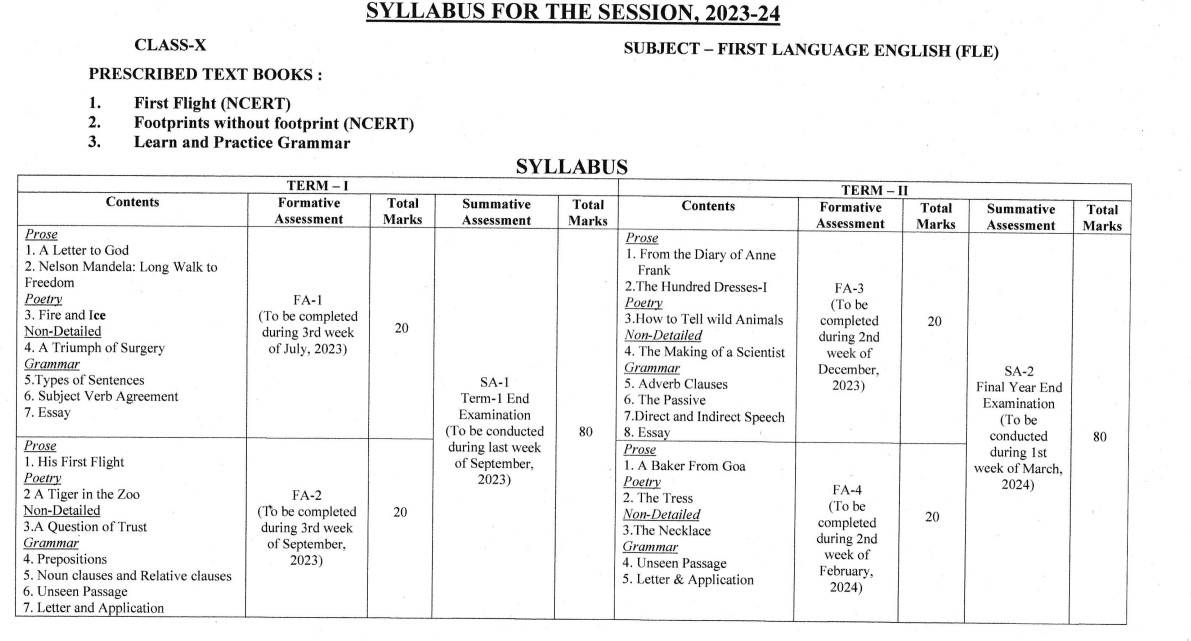 SYLLABUS FOR THE SESSION, 2023-24

CLASS-X

SUBJECT – FIRST LANGUAGE ENGLISH (FLE)

PRESCRIBED TEXT BOOKS :

1. First Flight (NCERT)
2. Footprints without footprint (NCERT)
3. Learn and Practice Grammar

SYLLABUS

| TERM – I | | | | | TERM – II | | | | |
|---|---|---|---|---|---|---|---|---|---|
| Contents | Formative Assessment | Total Marks | Summative Assessment | Total Marks | Contents | Formative Assessment | Total Marks | Summative Assessment | Total Marks |
| Prose 1. A Letter to God 2. Nelson Mandela: Long Walk to Freedom Poetry 3. Fire and Ice Non-Detailed 4. A Triumph of Surgery Grammar 5.Types of Sentences 6. Subject Verb Agreement 7. Essay | FA-1 (To be completed during 3rd week of July, 2023) | 20 | SA-1 Term-1 End Examination (To be conducted during last week of September, 2023) | 80 | Prose 1. From the Diary of Anne Frank 2.The Hundred Dresses-I Poetry 3.How to Tell wild Animals Non-Detailed 4. The Making of a Scientist Grammar 5. Adverb Clauses 6. The Passive 7.Direct and Indirect Speech 8. Essay | FA-3 (To be completed during 2nd week of December, 2023) | 20 | SA-2 Final Year End Examination (To be conducted during 1st week of March, 2024) | 80 |
| Prose 1. His First Flight Poetry 2 A Tiger in the Zoo Non-Detailed 3.A Question of Trust Grammar 4. Prepositions 5. Noun clauses and Relative clauses 6. Unseen Passage 7. Letter and Application | FA-2 (To be completed during 3rd week of September, 2023) | 20 | | | Prose 1. A Baker From Goa Poetry 2. The Tress Non-Detailed 3.The Necklace Grammar 4. Unseen Passage 5. Letter & Application | FA-4 (To be completed during 2nd week of February, 2024) | 20 | | |